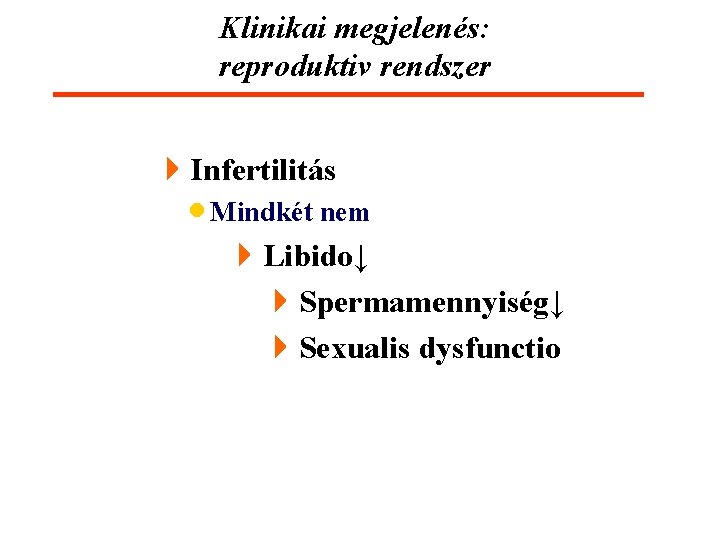 Klinikai megjelenés: reproduktiv rendszer

Infertilitás

Mindkét nem

Libido↓

Spermamennyiség↓

Sexualis dysfunctio